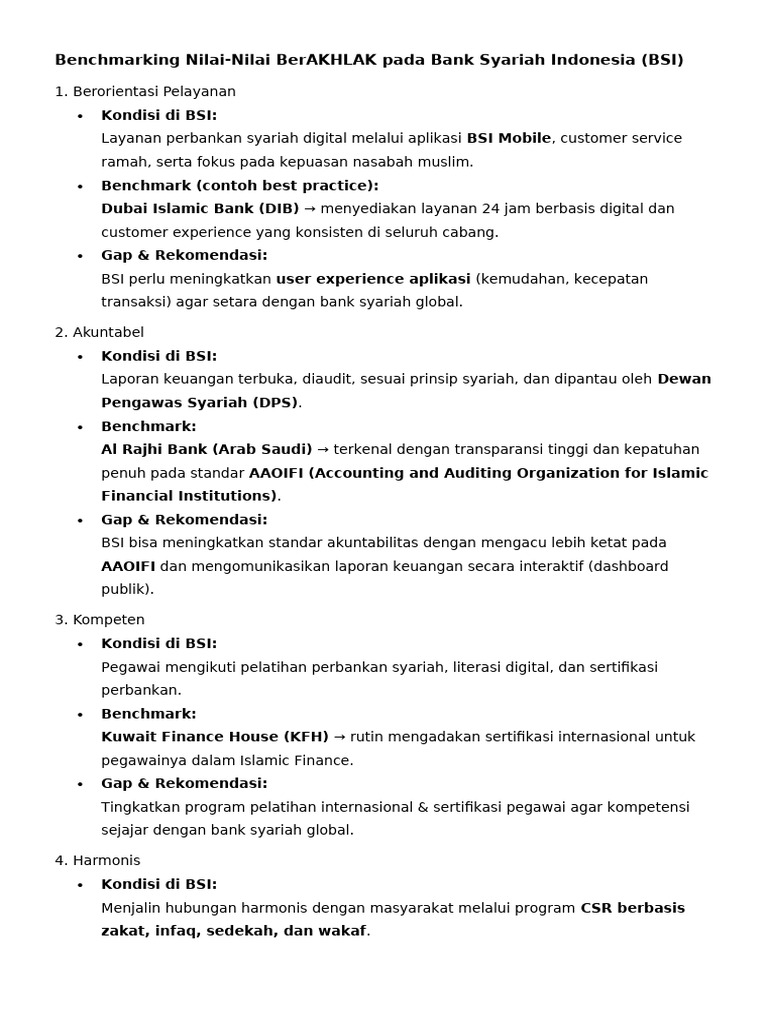 Benchmarking Nilai-Nilai BerAKHLAK pada Bank Syariah Indonesia (BSI)

1. Berorientasi Pelayanan

• Kondisi di BSI:
Layanan perbankan syariah digital melalui aplikasi BSI Mobile, customer service ramah, serta fokus pada kepuasan nasabah muslim.

• Benchmark (contoh best practice):
Dubai Islamic Bank (DIB) → menyediakan layanan 24 jam berbasis digital dan customer experience yang konsisten di seluruh cabang.

• Gap & Rekomendasi:
BSI perlu meningkatkan user experience aplikasi (kemudahan, kecepatan transaksi) agar setara dengan bank syariah global.

2. Akuntabel

• Kondisi di BSI:
Laporan keuangan terbuka, diaudit, sesuai prinsip syariah, dan dipantau oleh Dewan Pengawas Syariah (DPS).

• Benchmark:
Al Rajhi Bank (Arab Saudi) → terkenal dengan transparansi tinggi dan kepatuhan penuh pada standar AAOIFI (Accounting and Auditing Organization for Islamic Financial Institutions).

• Gap & Rekomendasi:
BSI bisa meningkatkan standar akuntabilitas dengan mengacu lebih ketat pada AAOIFI dan mengomunikasikan laporan keuangan secara interaktif (dashboard publik).

3. Kompeten

• Kondisi di BSI:
Pegawai mengikuti pelatihan perbankan syariah, literasi digital, dan sertifikasi perbankan.

• Benchmark:
Kuwait Finance House (KFH) → rutin mengadakan sertifikasi internasional untuk pegawainya dalam Islamic Finance.

• Gap & Rekomendasi:
Tingkatkan program pelatihan internasional & sertifikasi pegawai agar kompetensi sejajar dengan bank syariah global.

4. Harmonis

• Kondisi di BSI:
Menjalin hubungan harmonis dengan masyarakat melalui program CSR berbasis zakat, infaq, sedekah, dan wakaf.